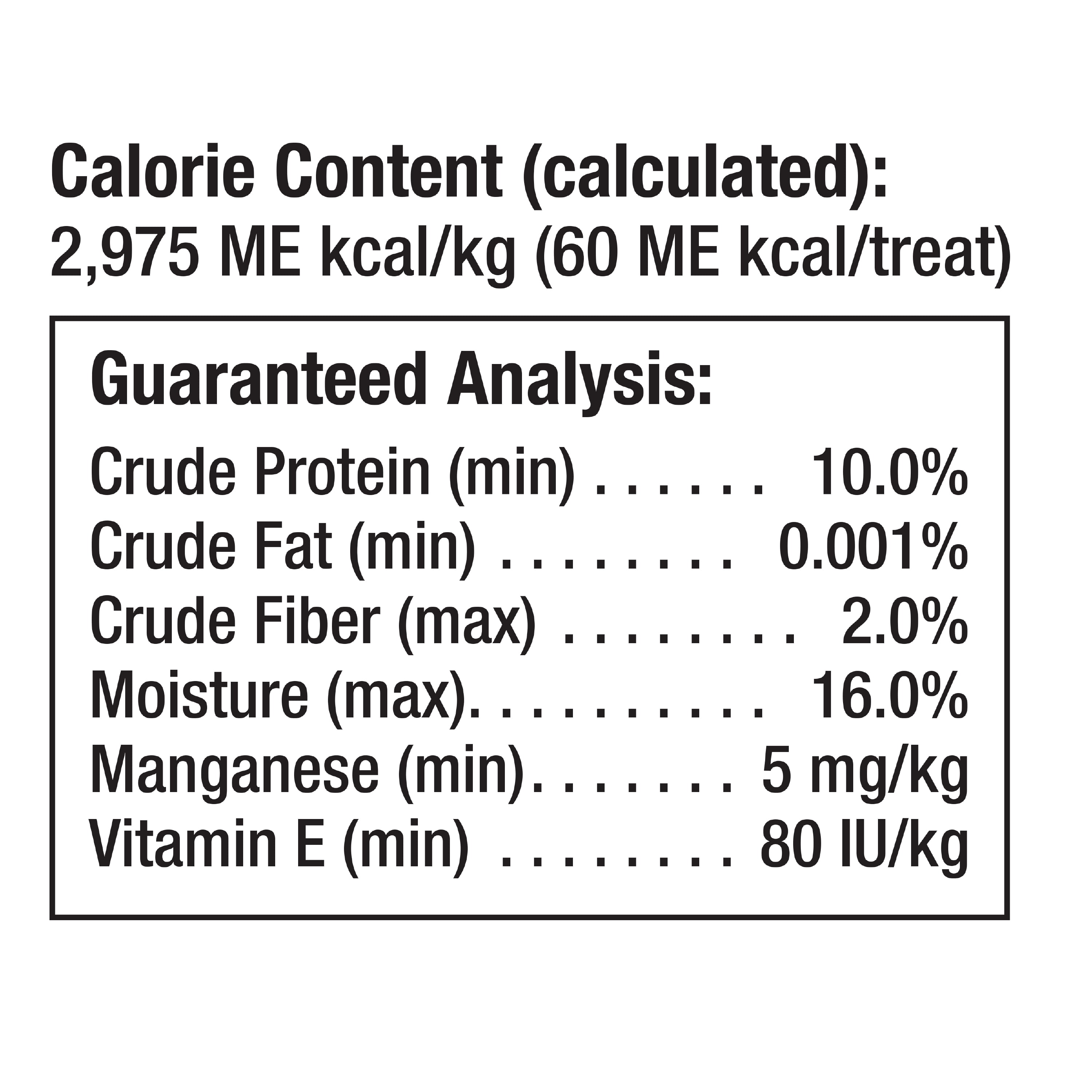 Calorie Content (calculated):
2,975 ME kcal/kg (60 ME kcal/treat)

Guaranteed Analysis:

Crude Protein (min) 10.0%
Crude Fat (min) 0.001%
Crude Fiber (max) 2.0%
Moisture (max) 16.0%
Manganese (min) 5 mg/kg
Vitamin E (min) 80 IU/kg